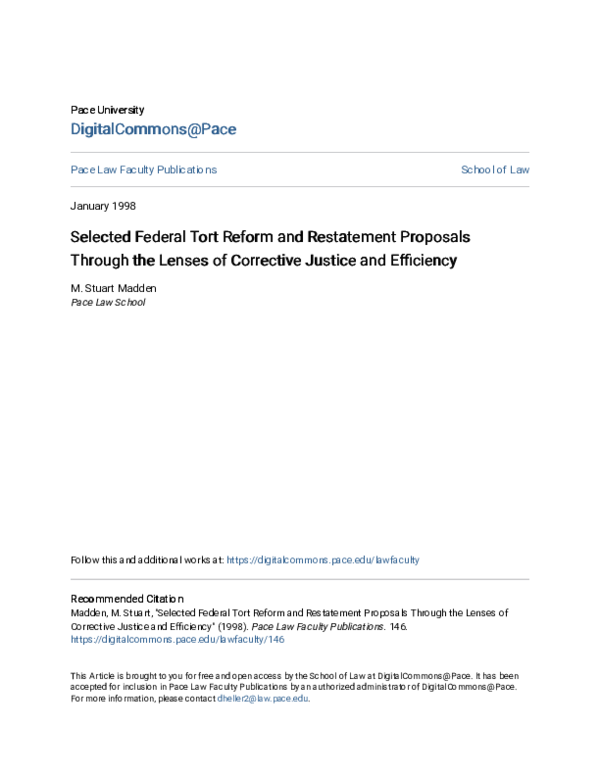 Pace University
DigitalCommons@Pace

Pace Law Faculty Publications

School of Law

January 1998

Selected Federal Tort Reform and Restatement Proposals Through the Lenses of Corrective Justice and Efficiency

M. Stuart Madden
Pace Law School

Follow this and additional works at: https://digitalcommons.pace.edu/lawfaculty

Recommended Citation
Madden, M. Stuart, "Selected Federal Tort Reform and Restatement Proposals Through the Lenses of Corrective Justice and Efficiency" (1998). Pace Law Faculty Publications. 146.
https://digitalcommons.pace.edu/lawfaculty/146

This Article is brought to you for free and open access by the School of Law at DigitalCommons@Pace. It has been accepted for inclusion in Pace Law Faculty Publications by an authorized administrator of DigitalCommons@Pace. For more information, please contact dheller2@law.pace.edu.